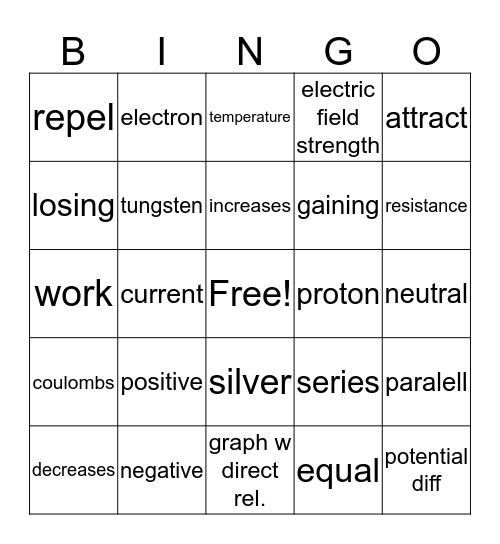 | B | I | N | G | O |
|---|---|---|---|---|
| repel | electron | temperature | electric field strength | attract |
| losing | tungsten | increases | gaining | resistance |
| work | current | Free! | proton | neutral |
| coulombs | positive | silver | series | paralell |
| decreases | negative | graph w direct rel. | equal | potential diff |